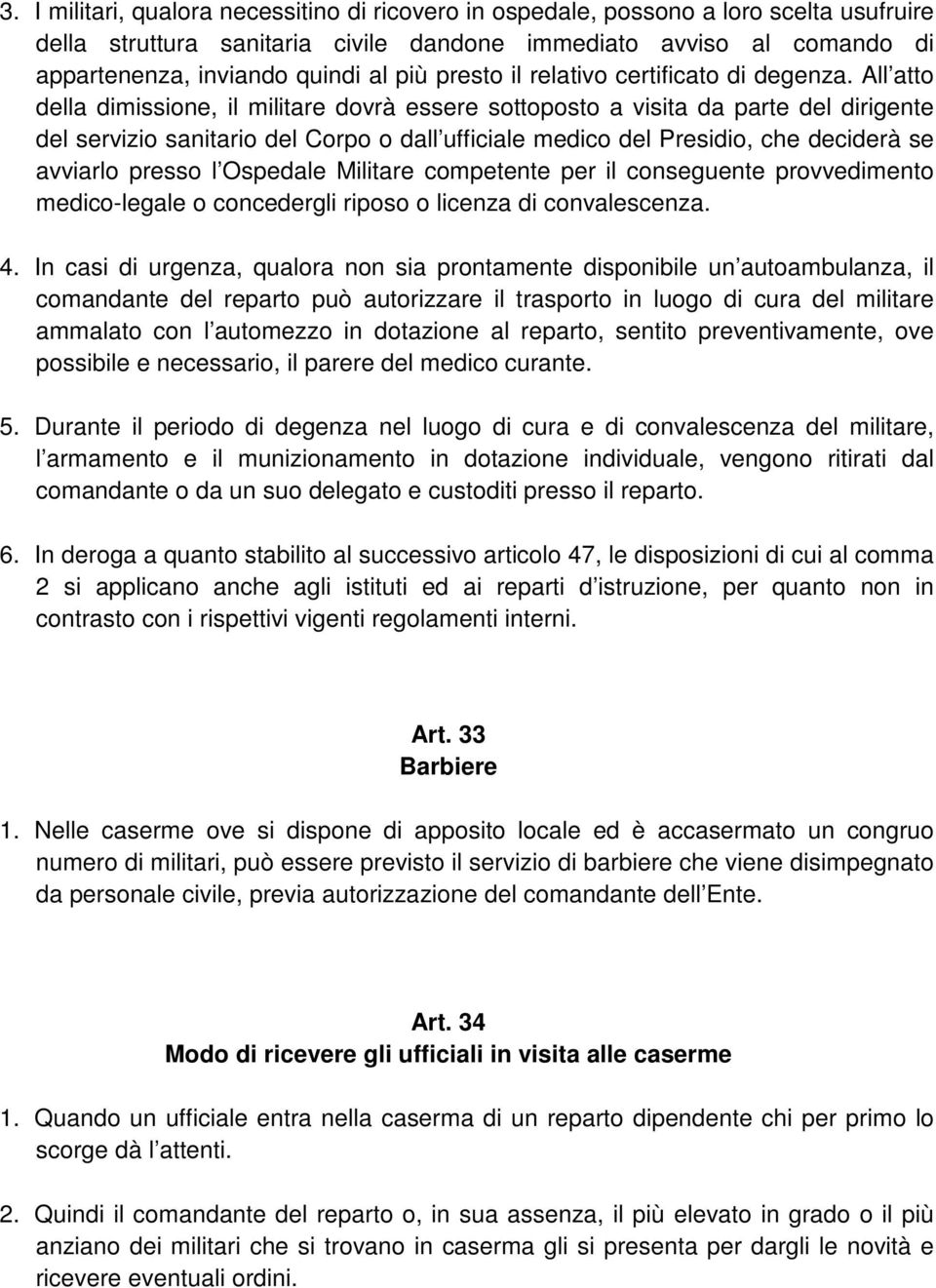 3. I militari, qualora necessitino di ricovero in ospedale, possono a loro scelta usufruire della struttura sanitaria civile dandone immediato avviso al comando di appartenenza, inviando quindi al più presto il relativo certificato di degenza. All atto della dimissione, il militare dovrà essere sottoposto a visita da parte del dirigente del servizio sanitario del Corpo o dall ufficiale medico del Presidio, che deciderà se avviarlo presso l Ospedale Militare competente per il conseguente provvedimento medico-legale o concedergli riposo o licenza di convalescenza.

4. In casi di urgenza, qualora non sia prontamente disponibile un autoambulanza, il comandante del reparto può autorizzare il trasporto in luogo di cura del militare ammalato con l automezzo in dotazione al reparto, sentito preventivamente, ove possibile e necessario, il parere del medico curante.

5. Durante il periodo di degenza nel luogo di cura e di convalescenza del militare, l armamento e il munizionamento in dotazione individuale, vengono ritirati dal comandante o da un suo delegato e custoditi presso il reparto.

6. In deroga a quanto stabilito al successivo articolo 47, le disposizioni di cui al comma 2 si applicano anche agli istituti ed ai reparti d istruzione, per quanto non in contrasto con i rispettivi vigenti regolamenti interni.

Art. 33
Barbiere

1. Nelle caserme ove si dispone di apposito locale ed è accasermato un congruo numero di militari, può essere previsto il servizio di barbiere che viene disimpegnato da personale civile, previa autorizzazione del comandante dell Ente.

Art. 34
Modo di ricevere gli ufficiali in visita alle caserme

1. Quando un ufficiale entra nella caserma di un reparto dipendente chi per primo lo scorge dà l attenti.

2. Quindi il comandante del reparto o, in sua assenza, il più elevato in grado o il più anziano dei militari che si trovano in caserma gli si presenta per dargli le novità e ricevere eventuali ordini.